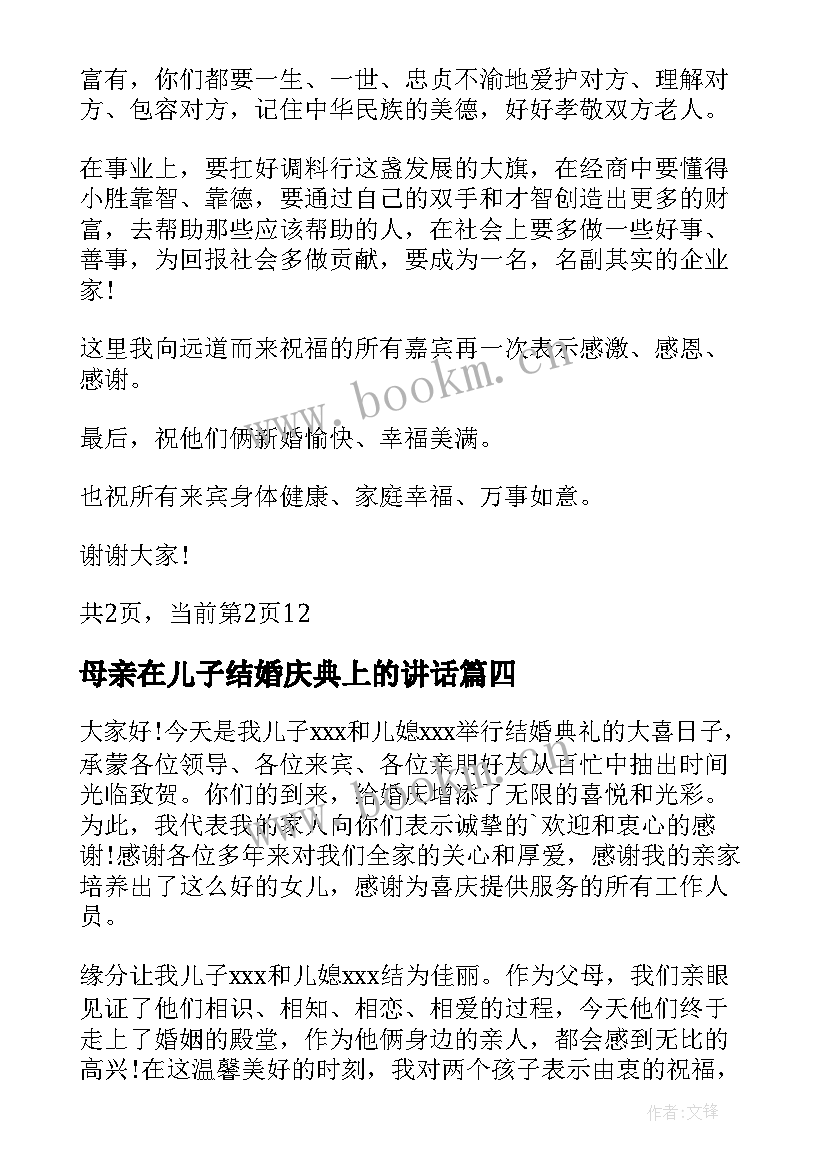 富有，你们都要一生、一世、忠贞不渝地爱护对方、理解对方、包容对方，记住中华民族的美德，好好孝敬双方老人。

在事业上，要扛好调料行这盏发展的大旗，在经商中要懂得小胜靠智、靠德，要通过自己的双手和才智创造出更多的财富，去帮助那些应该帮助的人，在社会上要多做一些好事、善事，为回报社会多做贡献，要成为一名，名副其实的企业家！

这里我向远道而来祝福的所有嘉宾再一次表示感激、感恩、感谢。

最后，祝他们俩新婚愉快、幸福美满。

也祝所有来宾身体健康、家庭幸福、万事如意。

谢谢大家！

共2页，当前第2页12

母亲在儿子结婚庆典上的讲话篇四

大家好！今天是我儿子xxx和儿媳xxx举行结婚典礼的大喜日子，承蒙各位领导、各位来宾、各位亲朋好友从百忙中抽出时间光临致贺。你们的到来，给婚庆增添了无限的喜悦和光彩。为此，我代表我的家人向你们表示诚挚的`欢迎和衷心的感谢!感谢各位多年来对我们全家的关心和厚爱，感谢我的亲家培养出了这么好的女儿，感谢为喜庆提供服务的所有工作人员。

缘分让我儿子xxx和儿媳xxx结为佳丽。作为父母，我们亲眼见证了他们相识、相知、相恋、相爱的过程，今天他们终于走上了婚姻的殿堂，作为他俩身边的亲人，都会感到无比的高兴!在这温馨美好的时刻，我对两个孩子表示由衷的祝福，

www.bookm.cn

作者：文锋